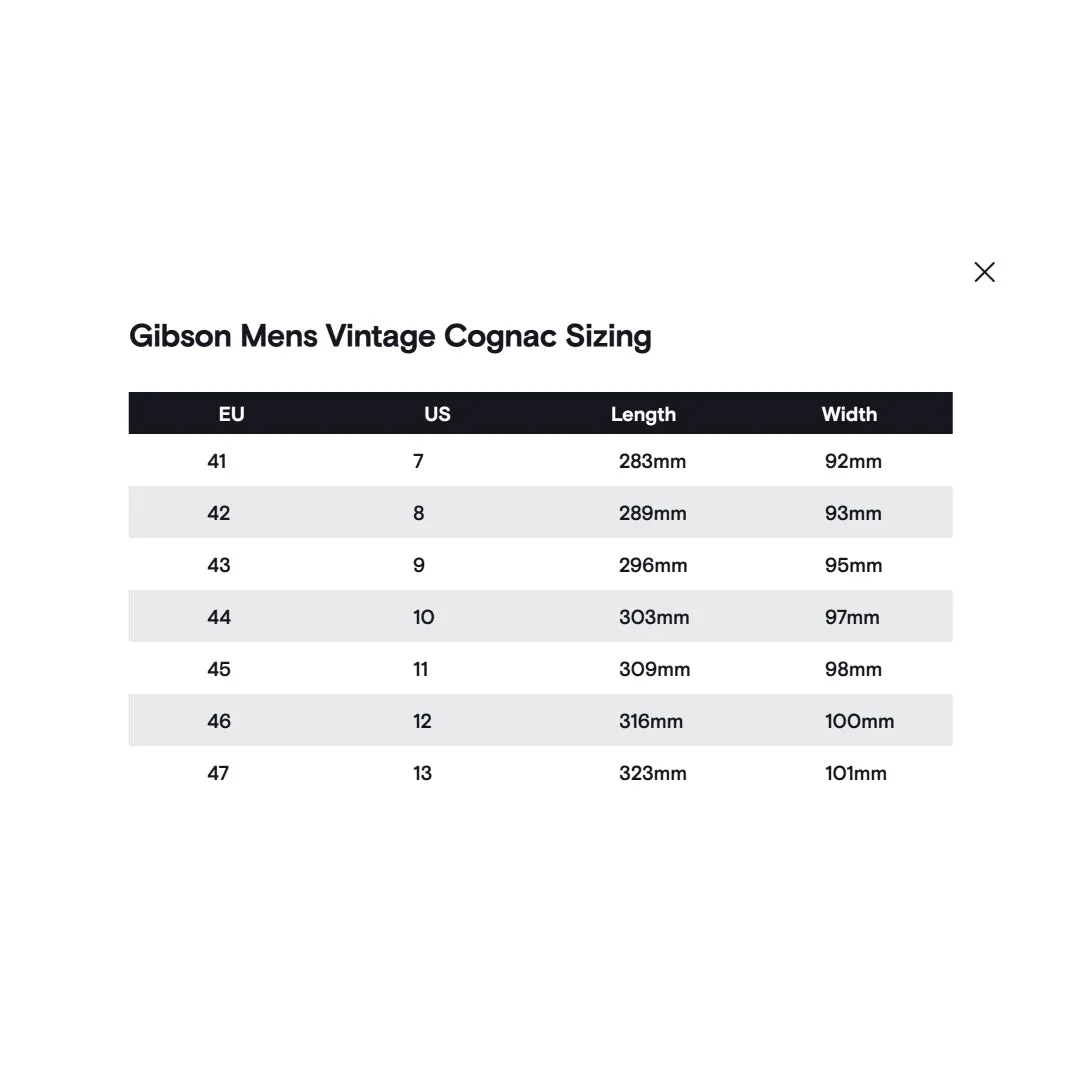 Gibson Mens Vintage Cognac Sizing

| EU | US | Length | Width |
|---|---|---|---|
| 41 | 7 | 283mm | 92mm |
| 42 | 8 | 289mm | 93mm |
| 43 | 9 | 296mm | 95mm |
| 44 | 10 | 303mm | 97mm |
| 45 | 11 | 309mm | 98mm |
| 46 | 12 | 316mm | 100mm |
| 47 | 13 | 323mm | 101mm |